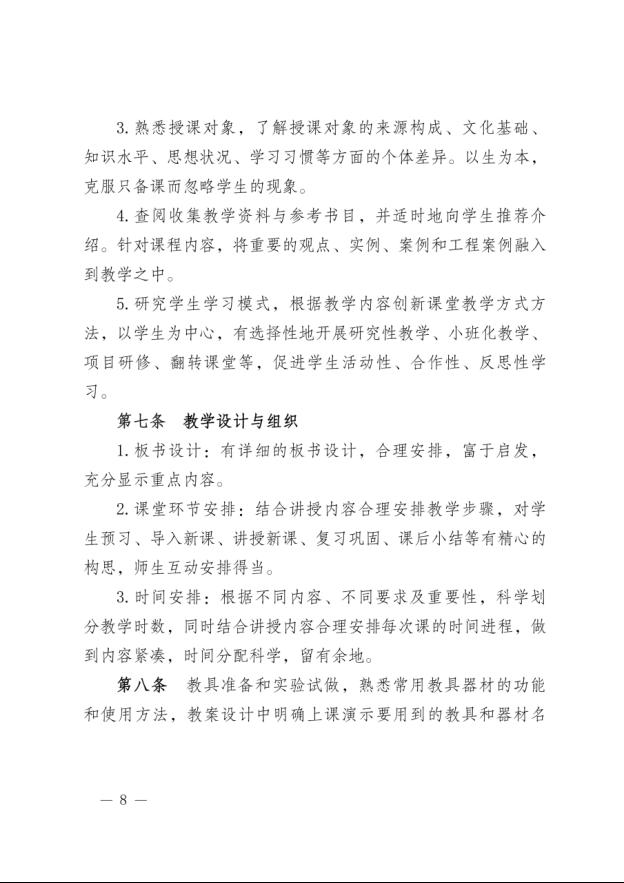 3. 熟悉授课对象，了解授课对象的来源构成、文化基础、知识水平、思想状况、学习习惯等方面的个体差异。以生为本，克服只备课而忽略学生的现象。

4. 查阅收集教学资料与参考书目，并适时地向学生推荐介绍。针对课程内容，将重要的观点、实例、案例和工程案例融入到教学之中。

5. 研究学生学习模式，根据教学内容创新课堂教学方式方法，以学生为中心，有选择性地开展研究性教学、小班化教学、项目研修、翻转课堂等，促进学生活动性、合作性、反思性学习。

第七条　教学设计与组织

1. 板书设计：有详细的板书设计，合理安排，富于启发，充分显示重点内容。

2. 课堂环节安排：结合讲授内容合理安排教学步骤，对学生预习、导入新课、讲授新课、复习巩固、课后小结等有精心的构思，师生互动安排得当。

3. 时间安排：根据不同内容、不同要求及重要性，科学划分教学时数，同时结合讲授内容合理安排每次课的时间进程，做到内容紧凑，时间分配科学，留有余地。

第八条　教具准备和实验试做，熟悉常用教具器材的功能和使用方法，教案设计中明确上课演示要用到的教具和器材名

— 8 —